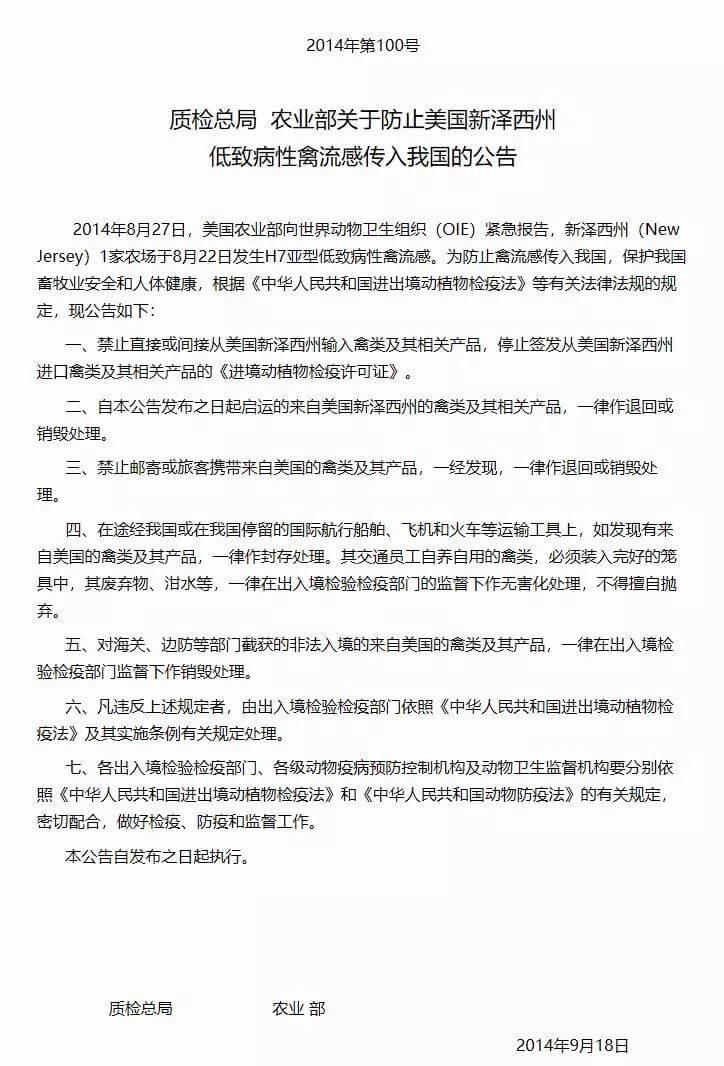 2014年第100号

质检总局 农业部关于防止美国新泽西州低致病性禽流感传入我国的公告

2014年8月27日，美国农业部向世界动物卫生组织（OIE）紧急报告，新泽西州（New Jersey）1家农场于8月22日发生H7亚型低致病性禽流感。为防止禽流感传入我国，保护我国畜牧业安全和人体健康，根据《中华人民共和国进出境动植物检疫法》等有关法律法规的规定，现公告如下：

一、禁止直接或间接从美国新泽西州输入禽类及其相关产品，停止签发从美国新泽西州进口禽类及其相关产品的《进境动植物检疫许可证》。

二、自本公告发布之日起启运的来自美国新泽西州的禽类及其相关产品，一律作退回或销毁处理。

三、禁止邮寄或旅客携带来自美国的禽类及其产品，一经发现，一律作退回或销毁处理。

四、在途经我国或在我国停留的国际航行船舶、飞机和火车等运输工具上，如发现有来自美国的禽类及其产品，一律作封存处理。其交通员工自养自用的禽类，必须装入完好的笼具中，其废弃物、泔水等，一律在出入境检验检疫部门的监督下作无害化处理，不得擅自抛弃。

五、对海关、边防等部门截获的非法入境的来自美国的禽类及其产品，一律在出入境检验检疫部门监督下作销毁处理。

六、凡违反上述规定者，由出入境检验检疫部门依照《中华人民共和国进出境动植物检疫法》及其实施条例有关规定处理。

七、各出入境检验检疫部门、各级动物疫病预防控制机构及动物卫生监督机构要分别依照《中华人民共和国进出境动植物检疫法》和《中华人民共和国动物防疫法》的有关规定，密切配合，做好检疫、防疫和监督工作。

本公告自发布之日起执行。

质检总局 农业 部

2014年9月18日